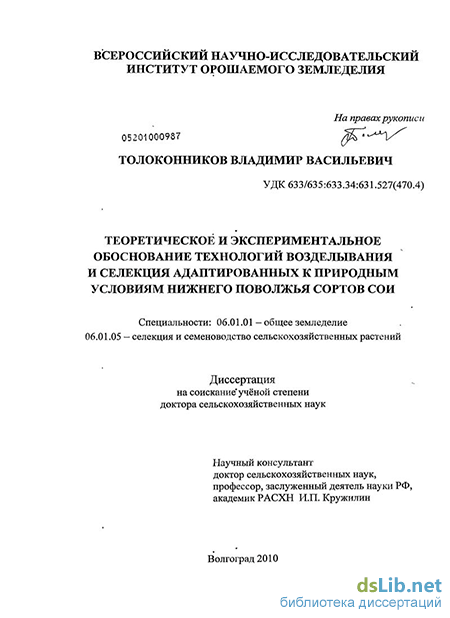 ВСЕРОССИЙСКИЙ НАУЧНО-ИССЛЕДОВАТЕЛЬСКИЙ ИНСТИТУТ ОРОШАЕМОГО ЗЕМЛЕДЕЛИЯ

На правах рукописи

05201000987

ТОЛОКОННИКОВ ВЛАДИМИР ВАСИЛЬЕВИЧ

УДК 633/635:633.34:631.527(470.4)

ТЕОРЕТИЧЕСКОЕ И ЭКСПЕРИМЕНТАЛЬНОЕ ОБОСНОВАНИЕ ТЕХНОЛОГИЙ ВОЗДЕЛЫВАНИЯ И СЕЛЕКЦИЯ АДАПТИРОВАННЫХ К ПРИРОДНЫМ УСЛОВИЯМ НИЖНЕГО ПОВОЛЖЬЯ СОРТОВ СОИ

Специальности: 06.01.01 – общее земледелие
06.01.05 – селекция и семеноводство сельскохозяйственных растений

Диссертация
на соискание учёной степени
доктора сельскохозяйственных наук

Научный консультант
доктор сельскохозяйственных наук,
профессор, заслуженный деятель науки РФ,
академик РАСХН И.П. Кружилин

Волгоград 2010

dsLib.net
библиотека диссертаций